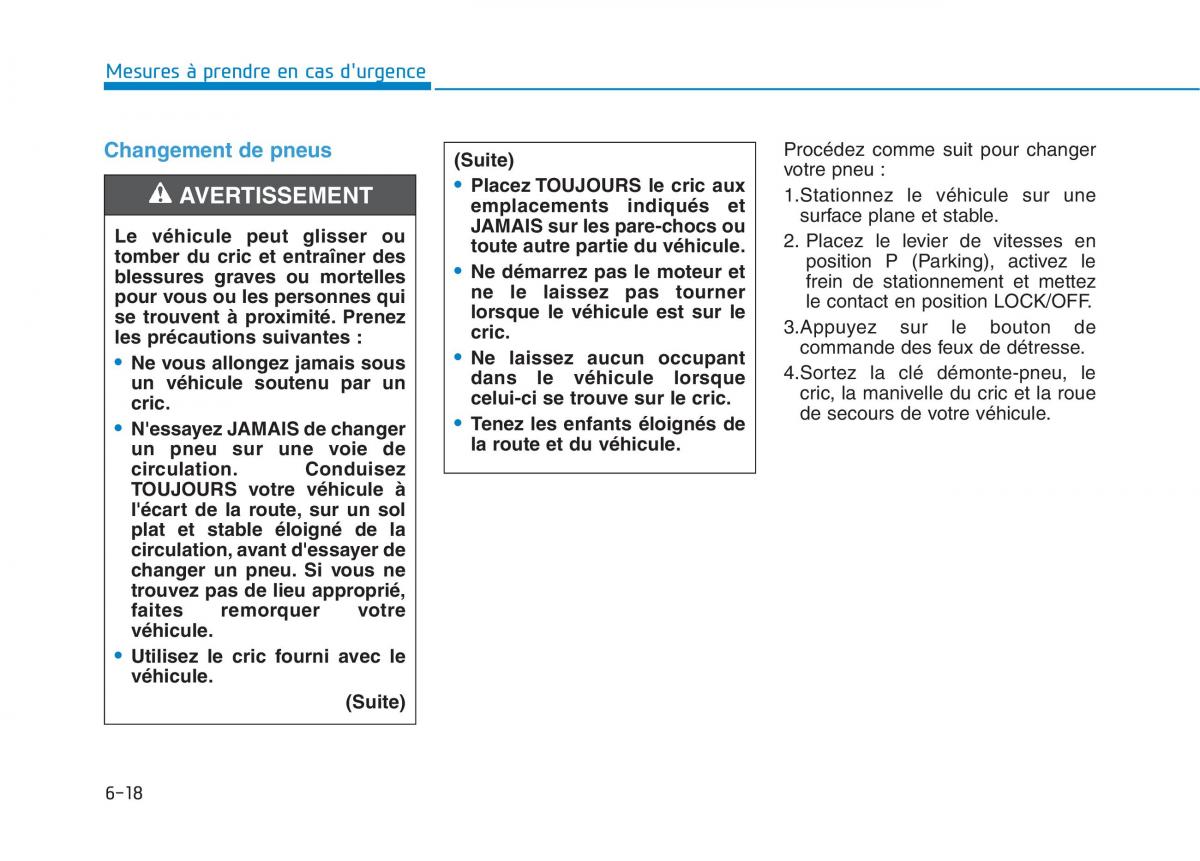 Mesures à prendre en cas d'urgence

Changement de pneus

AVERTISSEMENT

Le véhicule peut glisser ou tomber du cric et entraîner des blessures graves ou mortelles pour vous ou les personnes qui se trouvent à proximité. Prenez les précautions suivantes :

• Ne vous allongez jamais sous un véhicule soutenu par un cric.

• N'essayez JAMAIS de changer un pneu sur une voie de circulation. Conduisez TOUJOURS votre véhicule à l'écart de la route, sur un sol plat et stable éloigné de la circulation, avant d'essayer de changer un pneu. Si vous ne trouvez pas de lieu approprié, faites remorquer votre véhicule.

• Utilisez le cric fourni avec le véhicule.

(Suite)

(Suite)

• Placez TOUJOURS le cric aux emplacements indiqués et JAMAIS sur les pare-chocs ou toute autre partie du véhicule.

• Ne démarrez pas le moteur et ne le laissez pas tourner lorsque le véhicule est sur le cric.

• Ne laissez aucun occupant dans le véhicule lorsque celui-ci se trouve sur le cric.

• Tenez les enfants éloignés de la route et du véhicule.

Procédez comme suit pour changer votre pneu :

1.Stationnez le véhicule sur une surface plane et stable.

2. Placez le levier de vitesses en position P (Parking), activez le frein de stationnement et mettez le contact en position LOCK/OFF.

3.Appuyez sur le bouton de commande des feux de détresse.

4.Sortez la clé démonte-pneu, le cric, la manivelle du cric et la roue de secours de votre véhicule.

6-18